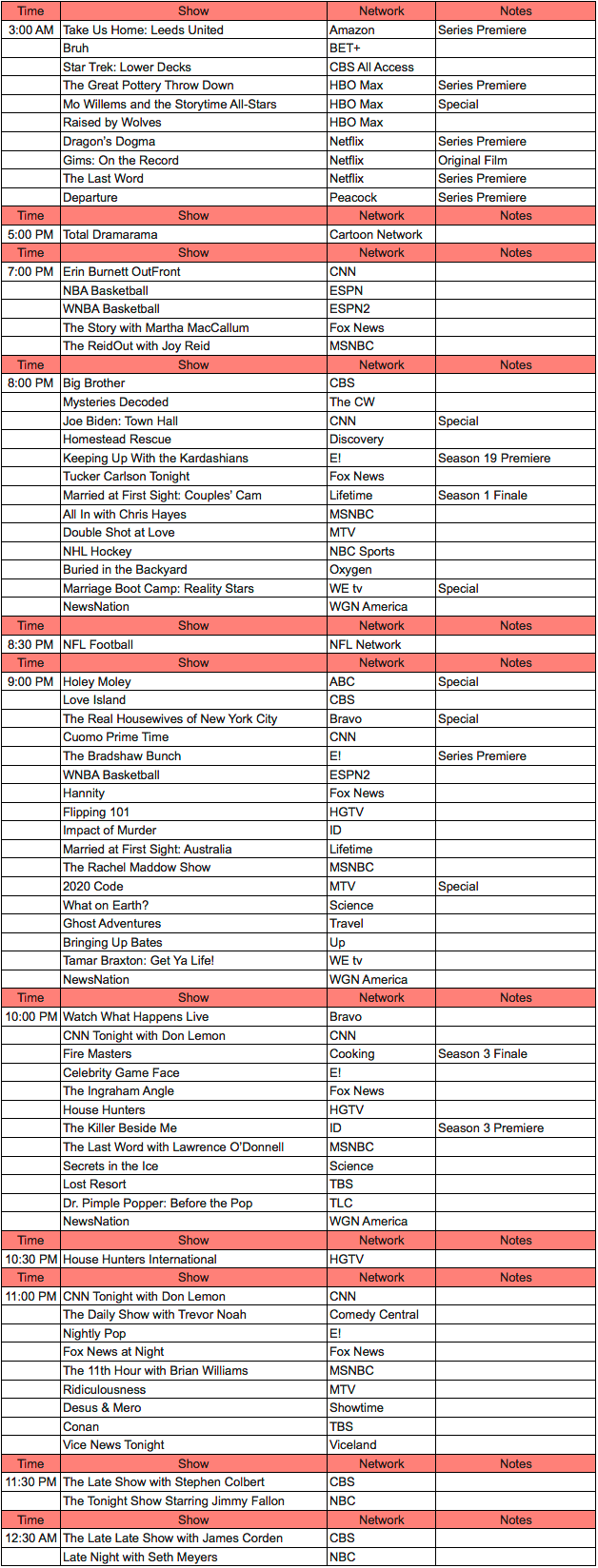 | Time | Show | Network | Notes |
|---|---|---|---|
| 3:00 AM | Take Us Home: Leeds United | Amazon | Series Premiere |
| | Bruh | BET+ | |
| | Star Trek: Lower Decks | CBS All Access | |
| | The Great Pottery Throw Down | HBO Max | Series Premiere |
| | Mo Willems and the Storytime All-Stars | HBO Max | Special |
| | Raised by Wolves | HBO Max | |
| | Dragon's Dogma | Netflix | Series Premiere |
| | Gims: On the Record | Netflix | Original Film |
| | The Last Word | Netflix | Series Premiere |
| | Departure | Peacock | Series Premiere |
| Time | Show | Network | Notes |
| 5:00 PM | Total Dramarama | Cartoon Network | |
| Time | Show | Network | Notes |
| 7:00 PM | Erin Burnett OutFront | CNN | |
| | NBA Basketball | ESPN | |
| | WNBA Basketball | ESPN2 | |
| | The Story with Martha MacCallum | Fox News | |
| | The ReidOut with Joy Reid | MSNBC | |
| Time | Show | Network | Notes |
| 8:00 PM | Big Brother | CBS | |
| | Mysteries Decoded | The CW | |
| | Joe Biden: Town Hall | CNN | Special |
| | Homestead Rescue | Discovery | |
| | Keeping Up With the Kardashians | E! | Season 19 Premiere |
| | Tucker Carlson Tonight | Fox News | |
| | Married at First Sight: Couples' Cam | Lifetime | Season 1 Finale |
| | All In with Chris Hayes | MSNBC | |
| | Double Shot at Love | MTV | |
| | NHL Hockey | NBC Sports | |
| | Buried in the Backyard | Oxygen | |
| | Marriage Boot Camp: Reality Stars | WE tv | Special |
| | NewsNation | WGN America | |
| Time | Show | Network | Notes |
| 8:30 PM | NFL Football | NFL Network | |
| Time | Show | Network | Notes |
| 9:00 PM | Holey Moley | ABC | Special |
| | Love Island | CBS | |
| | The Real Housewives of New York City | Bravo | Special |
| | Cuomo Prime Time | CNN | |
| | The Bradshaw Bunch | E! | Series Premiere |
| | WNBA Basketball | ESPN2 | |
| | Hannity | Fox News | |
| | Flipping 101 | HGTV | |
| | Impact of Murder | ID | |
| | Married at First Sight: Australia | Lifetime | |
| | The Rachel Maddow Show | MSNBC | |
| | 2020 Code | MTV | Special |
| | What on Earth? | Science | |
| | Ghost Adventures | Travel | |
| | Bringing Up Bates | Up | |
| | Tamar Braxton: Get Ya Life! | WE tv | |
| | NewsNation | WGN America | |
| Time | Show | Network | Notes |
| 10:00 PM | Watch What Happens Live | Bravo | |
| | CNN Tonight with Don Lemon | CNN | |
| | Fire Masters | Cooking | Season 3 Finale |
| | Celebrity Game Face | E! | |
| | The Ingraham Angle | Fox News | |
| | House Hunters | HGTV | |
| | The Killer Beside Me | ID | Season 3 Premiere |
| | The Last Word with Lawrence O'Donnell | MSNBC | |
| | Secrets in the Ice | Science | |
| | Lost Resort | TBS | |
| | Dr. Pimple Popper: Before the Pop | TLC | |
| | NewsNation | WGN America | |
| Time | Show | Network | Notes |
| 10:30 PM | House Hunters International | HGTV | |
| Time | Show | Network | Notes |
| 11:00 PM | CNN Tonight with Don Lemon | CNN | |
| | The Daily Show with Trevor Noah | Comedy Central | |
| | Nightly Pop | E! | |
| | Fox News at Night | Fox News | |
| | The 11th Hour with Brian Williams | MSNBC | |
| | Ridiculousness | MTV | |
| | Desus & Mero | Showtime | |
| | Conan | TBS | |
| | Vice News Tonight | Viceland | |
| Time | Show | Network | Notes |
| 11:30 PM | The Late Show with Stephen Colbert | CBS | |
| | The Tonight Show Starring Jimmy Fallon | NBC | |
| Time | Show | Network | Notes |
| 12:30 AM | The Late Late Show with James Corden | CBS | |
| | Late Night with Seth Meyers | NBC | |